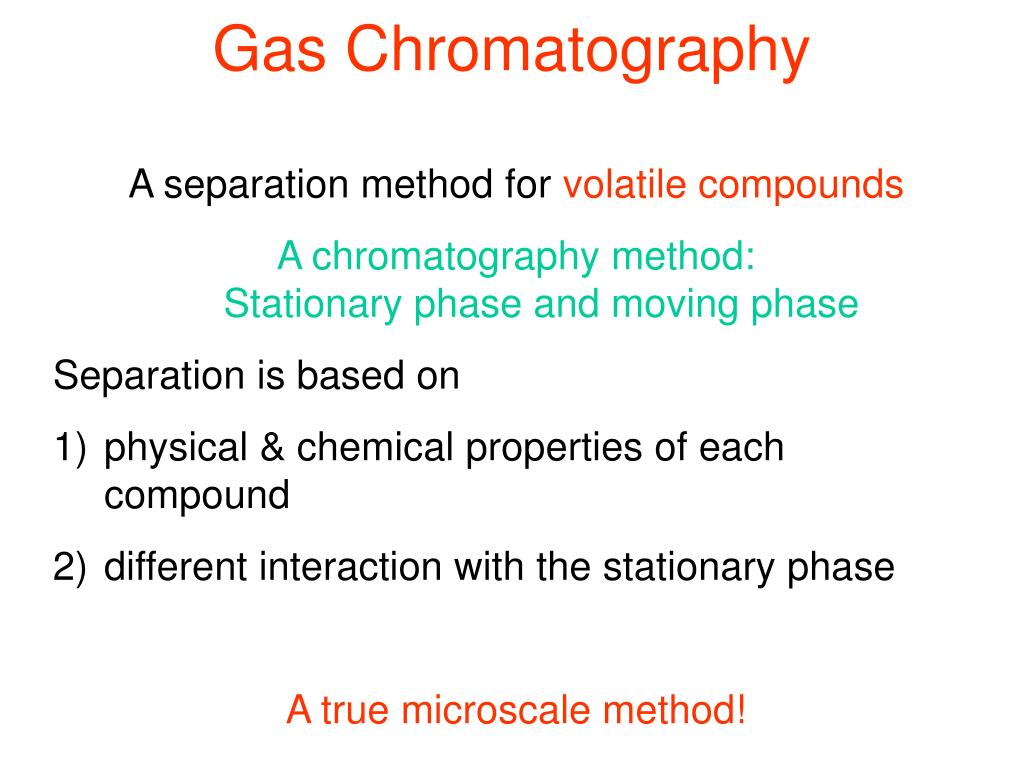 Gas Chromatography

A separation method for volatile compounds

A chromatography method:
Stationary phase and moving phase

Separation is based on

1) physical & chemical properties of each compound

2) different interaction with the stationary phase

A true microscale method!